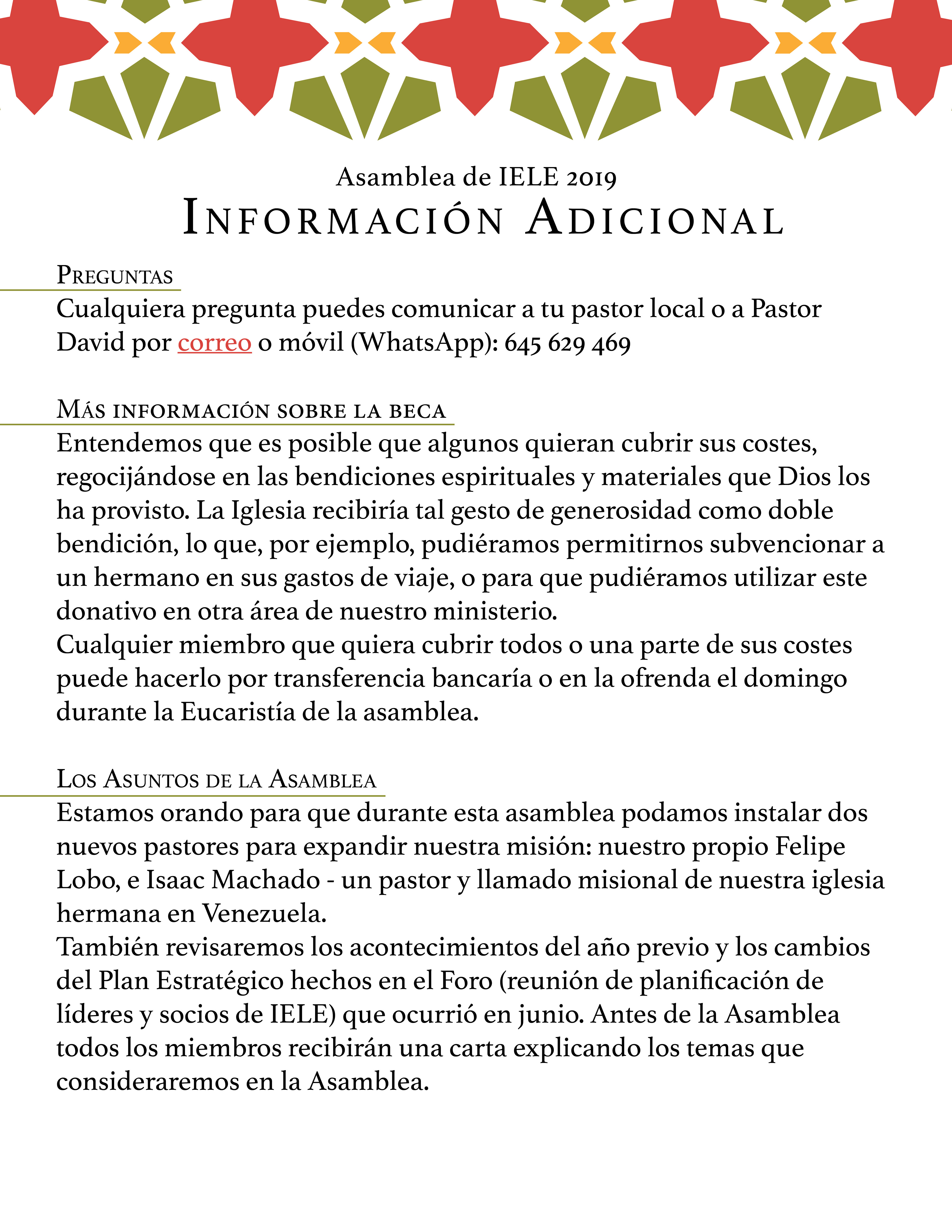 Asamblea de IELE 2019
Información Adicional

Preguntas
Cualquiera pregunta puedes comunicar a tu pastor local o a Pastor David por correo o móvil (WhatsApp): 645 629 469

Más información sobre la beca
Entendemos que es posible que algunos quieran cubrir sus costes, regocijándose en las bendiciones espirituales y materiales que Dios los ha provisto. La Iglesia recibiría tal gesto de generosidad como doble bendición, lo que, por ejemplo, pudiéramos permitirnos subvencionar a un hermano en sus gastos de viaje, o para que pudiéramos utilizar este donativo en otra área de nuestro ministerio.
Cualquier miembro que quiera cubrir todos o una parte de sus costes puede hacerlo por transferencia bancaría o en la ofrenda el domingo durante la Eucaristía de la asamblea.

Los Asuntos de la Asamblea
Estamos orando para que durante esta asamblea podamos instalar dos nuevos pastores para expandir nuestra misión: nuestro propio Felipe Lobo, e Isaac Machado - un pastor y llamado misional de nuestra iglesia hermana en Venezuela.
También revisaremos los acontecimientos del año previo y los cambios del Plan Estratégico hechos en el Foro (reunión de planificación de líderes y socios de IELE) que ocurrió en junio. Antes de la Asamblea todos los miembros recibirán una carta explicando los temas que consideraremos en la Asamblea.